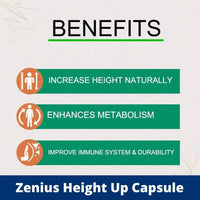 BENEFITS

INCREASE HEIGHT NATURALLY

ENHANCES METABOLISM

IMPROVE IMMUNE SYSTEM & DURABILITY

Zenius Height Up Capsule